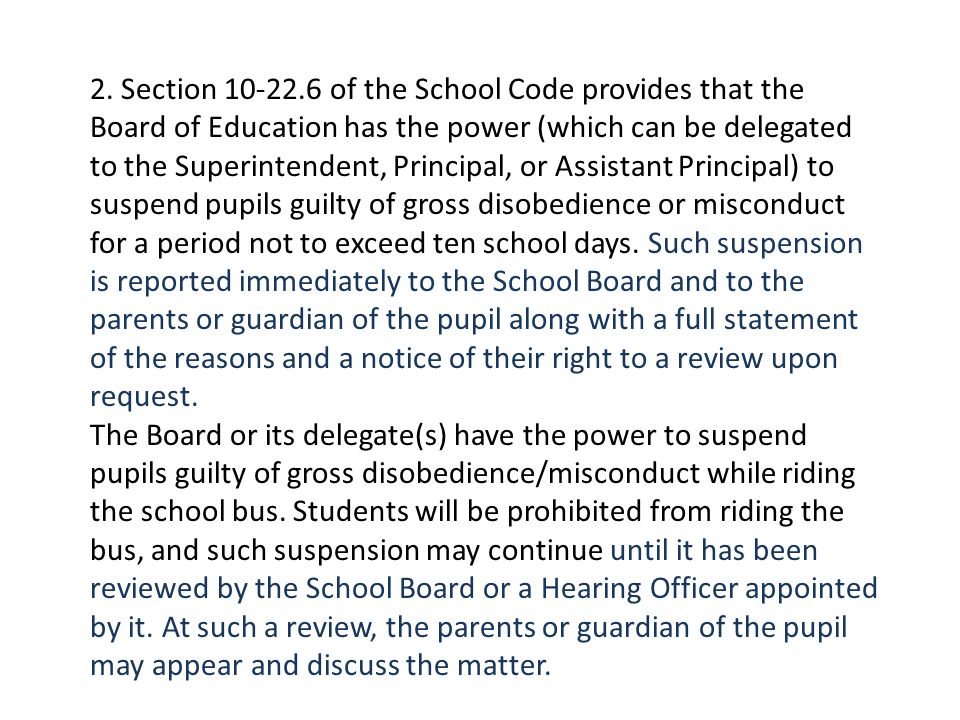 2. Section 10-22.6 of the School Code provides that the Board of Education has the power (which can be delegated to the Superintendent, Principal, or Assistant Principal) to suspend pupils guilty of gross disobedience or misconduct for a period not to exceed ten school days. Such suspension is reported immediately to the School Board and to the parents or guardian of the pupil along with a full statement of the reasons and a notice of their right to a review upon request.
The Board or its delegate(s) have the power to suspend pupils guilty of gross disobedience/misconduct while riding the school bus. Students will be prohibited from riding the bus, and such suspension may continue until it has been reviewed by the School Board or a Hearing Officer appointed by it. At such a review, the parents or guardian of the pupil may appear and discuss the matter.